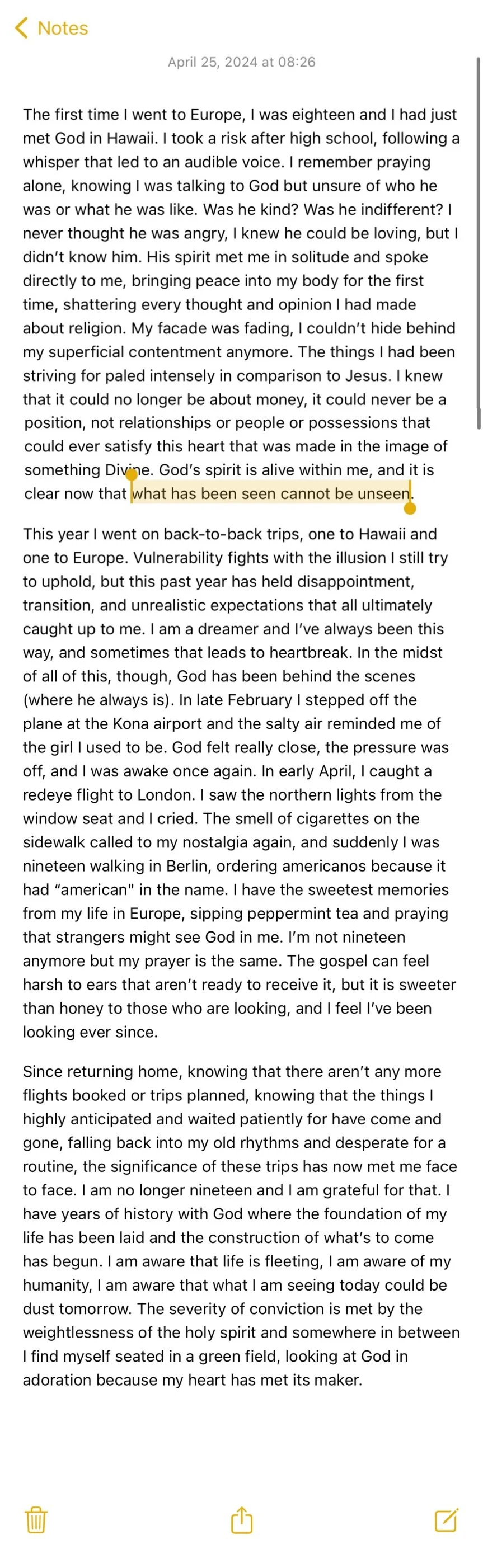 Notes

April 25, 2024 at 08:26

The first time I went to Europe, I was eighteen and I had just met God in Hawaii. I took a risk after high school, following a whisper that led to an audible voice. I remember praying alone, knowing I was talking to God but unsure of who he was or what he was like. Was he kind? Was he indifferent? I never thought he was angry, I knew he could be loving, but I didn't know him. His spirit met me in solitude and spoke directly to me, bringing peace into my body for the first time, shattering every thought and opinion I had made about religion. My facade was fading, I couldn't hide behind my superficial contentment anymore. The things I had been striving for paled intensely in comparison to Jesus. I knew that it could no longer be about money, it could never be a position, not relationships or people or possessions that could ever satisfy this heart that was made in the image of something Divine. God's spirit is alive within me, and it is clear now that what has been seen cannot be unseen.

This year I went on back-to-back trips, one to Hawaii and one to Europe. Vulnerability fights with the illusion I still try to uphold, but this past year has held disappointment, transition, and unrealistic expectations that all ultimately caught up to me. I am a dreamer and I've always been this way, and sometimes that leads to heartbreak. In the midst of all of this, though, God has been behind the scenes (where he always is). In late February I stepped off the plane at the Kona airport and the salty air reminded me of the girl I used to be. God felt really close, the pressure was off, and I was awake once again. In early April, I caught a redeye flight to London. I saw the northern lights from the window seat and I cried. The smell of cigarettes on the sidewalk called to my nostalgia again, and suddenly I was nineteen walking in Berlin, ordering americanos because it had "american" in the name. I have the sweetest memories from my life in Europe, sipping peppermint tea and praying that strangers might see God in me. I'm not nineteen anymore but my prayer is the same. The gospel can feel harsh to ears that aren't ready to receive it, but it is sweeter than honey to those who are looking, and I feel I've been looking ever since.

Since returning home, knowing that there aren't any more flights booked or trips planned, knowing that the things I highly anticipated and waited patiently for have come and gone, falling back into my old rhythms and desperate for a routine, the significance of these trips has now met me face to face. I am no longer nineteen and I am grateful for that. I have years of history with God where the foundation of my life has been laid and the construction of what's to come has begun. I am aware that life is fleeting, I am aware of my humanity, I am aware that what I am seeing today could be dust tomorrow. The severity of conviction is met by the weightlessness of the holy spirit and somewhere in between I find myself seated in a green field, looking at God in adoration because my heart has met its maker.